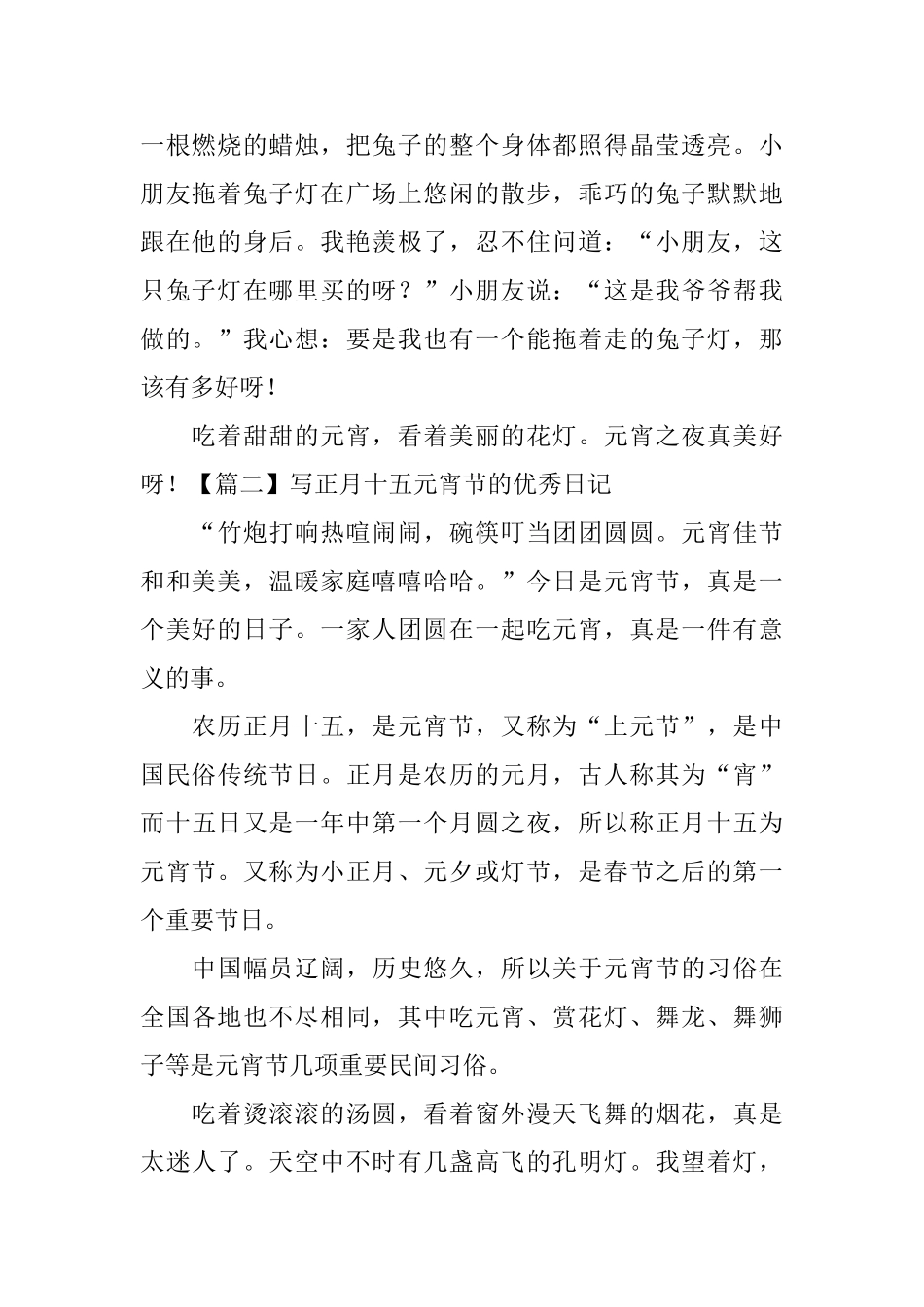 一根燃烧的蜡烛，把兔子的整个身体都照得晶莹透亮。小朋友拖着兔子灯在广场上悠闲的散步，乖巧的兔子默默地跟在他的身后。我艳羡极了，忍不住问道：“小朋友，这只兔子灯在哪里买的呀？”小朋友说：“这是我爷爷帮我做的。”我心想：要是我也有一个能拖着走的兔子灯，那该有多好呀！

吃着甜甜的元宵，看着美丽的花灯。元宵之夜真美好呀！【篇二】写正月十五元宵节的优秀日记

“竹炮打响热喧闹闹，碗筷叮当团团圆圆。元宵佳节和和美美，温暖家庭嘻嘻哈哈。”今日是元宵节，真是一个美好的日子。一家人团圆在一起吃元宵，真是一件有意义的事。

农历正月十五，是元宵节，又称为“上元节”，是中国民俗传统节日。正月是农历的元月，古人称其为“宵”而十五日又是一年中第一个月圆之夜，所以称正月十五为元宵节。又称为小正月、元夕或灯节，是春节之后的第一个重要节日。

中国幅员辽阔，历史悠久，所以关于元宵节的习俗在全国各地也不尽相同，其中吃元宵、赏花灯、舞龙、舞狮子等是元宵节几项重要民间习俗。

吃着烫滚滚的汤圆，看着窗外漫天飞舞的烟花，真是太迷人了。天空中不时有几盏高飞的孔明灯。我望着灯，